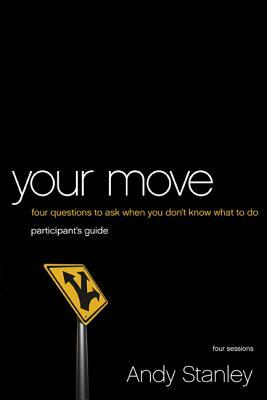 your move

four questions to ask when you don't know what to do

participant's guide

four sessions

Andy Stanley